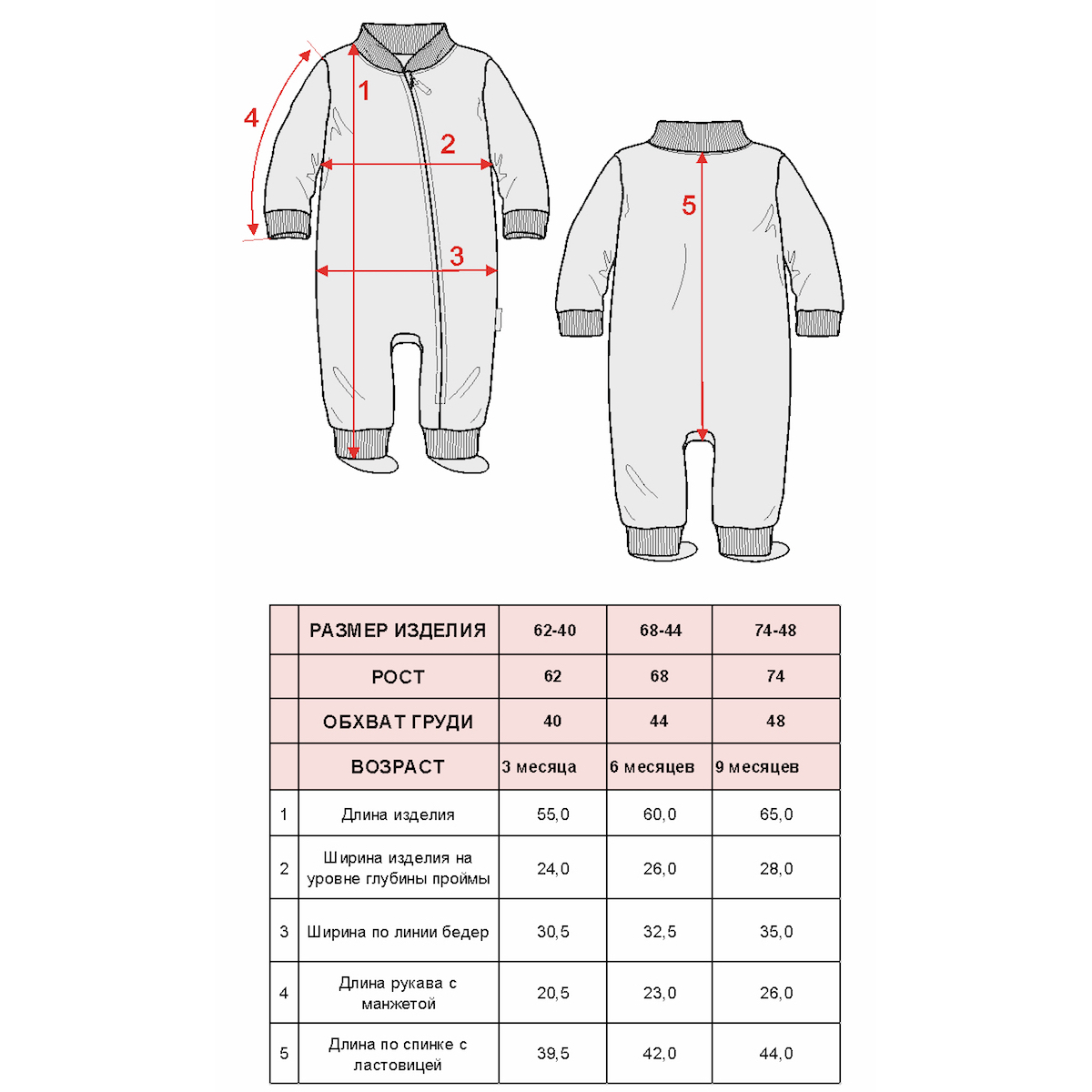 4
1
2
3
5

|  | РАЗМЕР ИЗДЕЛИЯ | 62-40 | 68-44 | 74-48 |
|---|---|---|---|---|
|  | РОСТ | 62 | 68 | 74 |
|  | ОБХВАТ ГРУДИ | 40 | 44 | 48 |
|  | ВОЗРАСТ | 3 месяца | 6 месяцев | 9 месяцев |
| 1 | Длина изделия | 55,0 | 60,0 | 65,0 |
| 2 | Ширина изделия на уровне глубины проймы | 24,0 | 26,0 | 28,0 |
| 3 | Ширина по линии бедер | 30,5 | 32,5 | 35,0 |
| 4 | Длина рукава с манжетой | 20,5 | 23,0 | 26,0 |
| 5 | Длина по спинке с ластовицей | 39,5 | 42,0 | 44,0 |